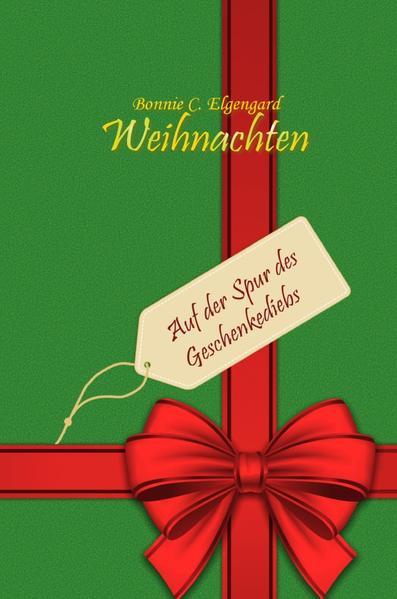 Bonnie C. Elgengard
Weihnachten

Auf der Spur des Geschenkediebs